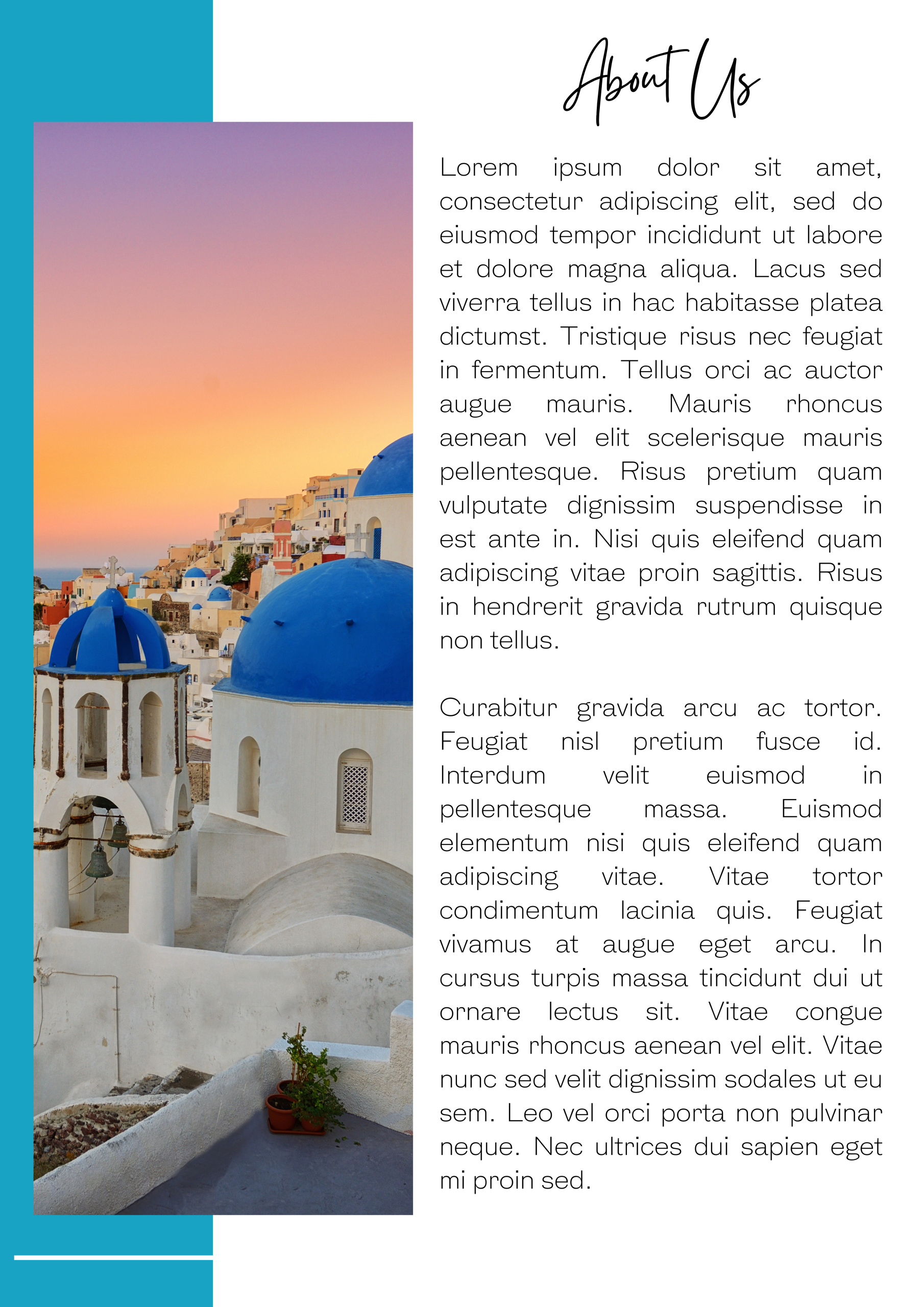 About Us

Lorem ipsum dolor sit amet, consectetur adipiscing elit, sed do eiusmod tempor incididunt ut labore et dolore magna aliqua. Lacus sed viverra tellus in hac habitasse platea dictumst. Tristique risus nec feugiat in fermentum. Tellus orci ac auctor augue mauris. Mauris rhoncus aenean vel elit scelerisque mauris pellentesque. Risus pretium quam vulputate dignissim suspendisse in est ante in. Nisi quis eleifend quam adipiscing vitae proin sagittis. Risus in hendrerit gravida rutrum quisque non tellus.

Curabitur gravida arcu ac tortor. Feugiat nisl pretium fusce id. Interdum velit euismod in pellentesque massa. Euismod elementum nisi quis eleifend quam adipiscing vitae. Vitae tortor condimentum lacinia quis. Feugiat vivamus at augue eget arcu. In cursus turpis massa tincidunt dui ut ornare lectus sit. Vitae congue mauris rhoncus aenean vel elit. Vitae nunc sed velit dignissim sodales ut eu sem. Leo vel orci porta non pulvinar neque. Nec ultrices dui sapien eget mi proin sed.